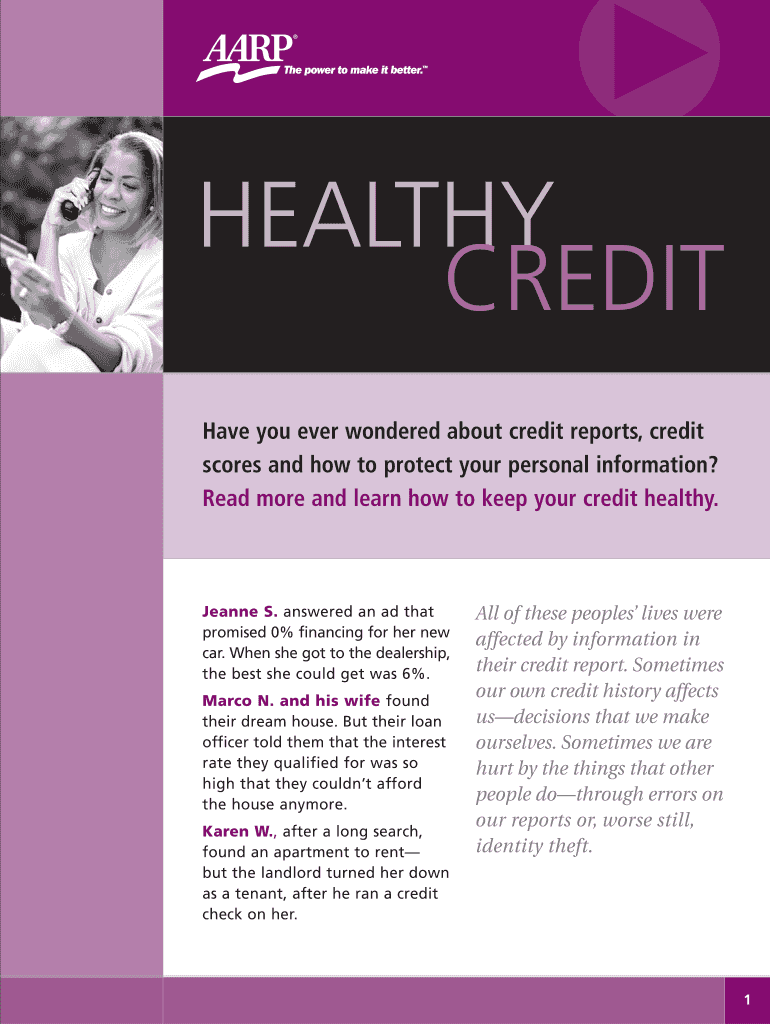 AARP®
The power to make it better.™

HEALTHY
CREDIT

Have you ever wondered about credit reports, credit scores and how to protect your personal information? Read more and learn how to keep your credit healthy.

Jeanne S. answered an ad that promised 0% financing for her new car. When she got to the dealership, the best she could get was 6%.

Marco N. and his wife found their dream house. But their loan officer told them that the interest rate they qualified for was so high that they couldn't afford the house anymore.

Karen W., after a long search, found an apartment to rent—but the landlord turned her down as a tenant, after he ran a credit check on her.

All of these peoples' lives were affected by information in their credit report. Sometimes our own credit history affects us—decisions that we make ourselves. Sometimes we are hurt by the things that other people do—through errors on our reports or, worse still, identity theft.

1